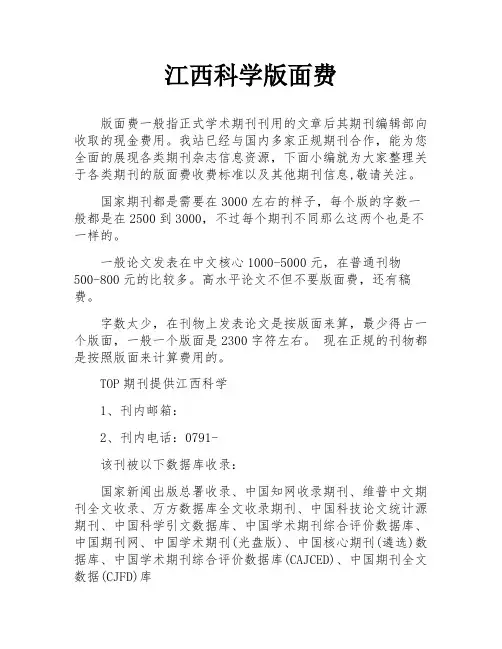 江西科学版面费

版面费一般指正式学术期刊刊用的文章后其期刊编辑部向收取的现金费用。我站已经与国内多家正规期刊合作，能为您全面的展现各类期刊杂志信息资源，下面小编就为大家整理关于各类期刊的版面费收费标准以及其他期刊信息,敬请关注。

国家期刊都是需要在3000左右的样子，每个版的字数一般都是在2500到3000，不过每个期刊不同那么这两个也是不一样的。

一般论文发表在中文核心1000-5000元，在普通刊物500-800元的比较多。高水平论文不但不要版面费，还有稿费。

字数太少，在刊物上发表论文是按版面来算，最少得占一个版面，一般一个版面是2300字符左右。 现在正规的刊物都是按照版面来计算费用的。

TOP期刊提供江西科学

1、刊内邮箱：

2、刊内电话：0791-

该刊被以下数据库收录：

国家新闻出版总署收录、中国知网收录期刊、维普中文期刊全文收录、万方数据库全文收录期刊、中国科技论文统计源期刊、中国科学引文数据库、中国学术期刊综合评价数据库、中国期刊网、中国学术期刊(光盘版)、中国核心期刊(遴选)数据库、中国学术期刊综合评价数据库(CAJCED)、中国期刊全文数据(CJFD)库